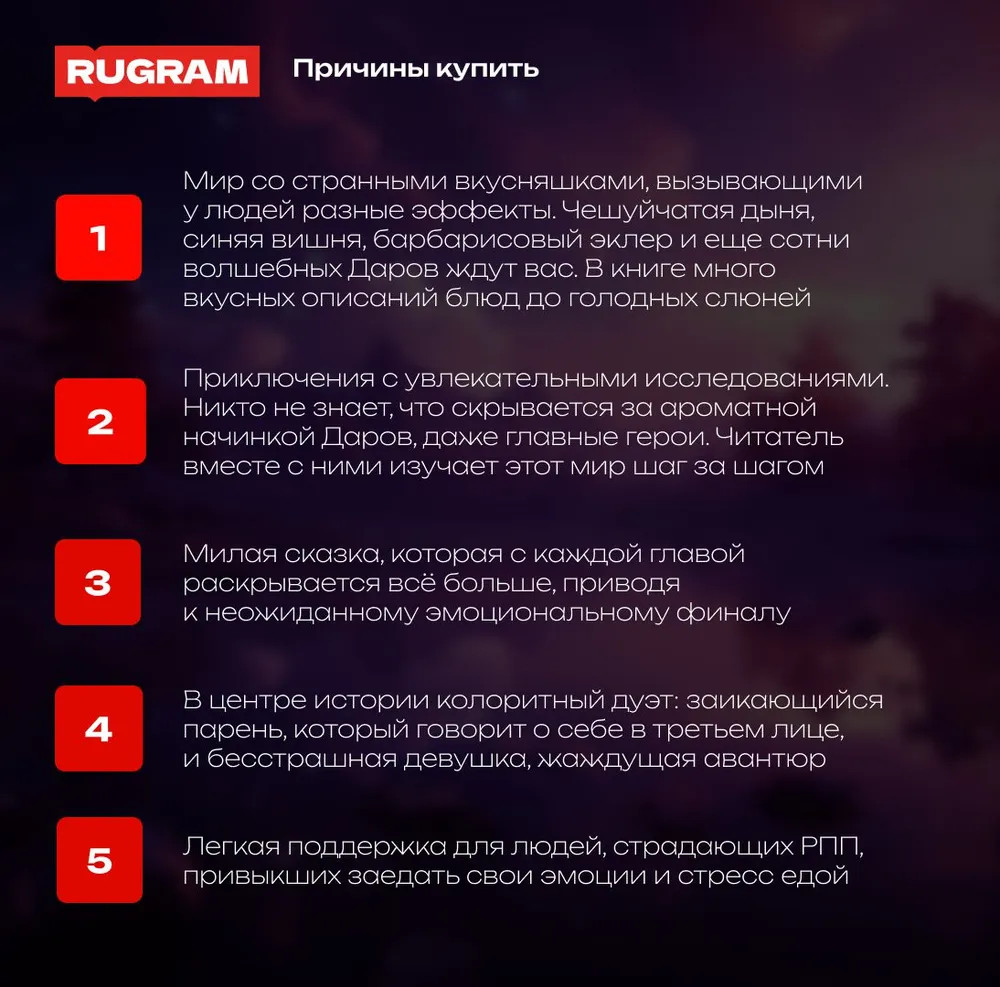 RUGRAM

Причины купить

1

Мир со странными вкусняшками, вызывающими у людей разные эффекты. Чешуйчатая дыня, синяя вишня, барбарисовый эклер и еще сотни волшебных Даров ждут вас. В книге много вкусных описаний блюд до голодных слюней

2

Приключения с увлекательными исследованиями. Никто не знает, что скрывается за ароматной начинкой Даров, даже главные герои. Читатель вместе с ними изучает этот мир шаг за шагом

3

Милая сказка, которая с каждой главой раскрывается всё больше, приводя к неожиданному эмоциональному финалу

4

В центре истории колоритный дуэт: заикающийся парень, который говорит о себе в третьем лице, и бесстрашная девушка, жаждущая авантюр

5

Легкая поддержка для людей, страдающих РПП, привыкших заедать свои эмоции и стресс едой